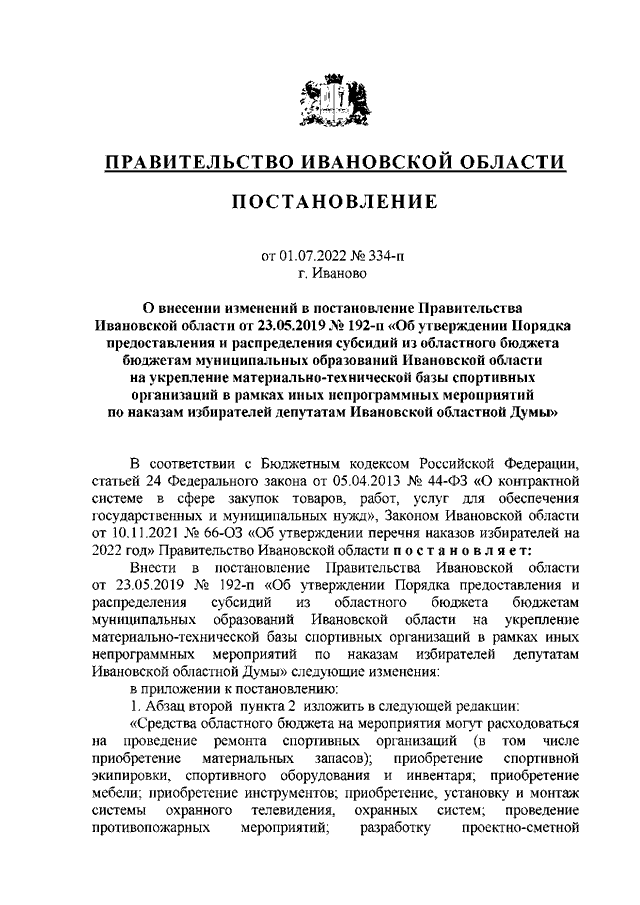 ПРАВИТЕЛЬСТВО ИВАНОВСКОЙ ОБЛАСТИ

ПОСТАНОВЛЕНИЕ

от 01.07.2022 № 334-п
г. Иваново

О внесении изменений в постановление Правительства Ивановской области от 23.05.2019 № 192-п «Об утверждении Порядка предоставления и распределения субсидий из областного бюджета бюджетам муниципальных образований Ивановской области на укрепление материально-технической базы спортивных организаций в рамках иных непрограммных мероприятий по наказам избирателей депутатам Ивановской областной Думы»

В соответствии с Бюджетным кодексом Российской Федерации, статьей 24 Федерального закона от 05.04.2013 № 44-ФЗ «О контрактной системе в сфере закупок товаров, работ, услуг для обеспечения государственных и муниципальных нужд», Законом Ивановской области от 10.11.2021 № 66-ОЗ «Об утверждении перечня наказов избирателей на 2022 год» Правительство Ивановской области п о с т а н о в л я е т:

Внести в постановление Правительства Ивановской области от 23.05.2019 № 192-п «Об утверждении Порядка предоставления и распределения субсидий из областного бюджета бюджетам муниципальных образований Ивановской области на укрепление материально-технической базы спортивных организаций в рамках иных непрограммных мероприятий по наказам избирателей депутатам Ивановской областной Думы» следующие изменения:

в приложении к постановлению:

1. Абзац второй пункта 2 изложить в следующей редакции:

«Средства областного бюджета на мероприятия могут расходоваться на проведение ремонта спортивных организаций (в том числе приобретение материальных запасов); приобретение спортивной экипировки, спортивного оборудования и инвентаря; приобретение мебели; приобретение инструментов; приобретение, установку и монтаж системы охранного телевидения, охранных систем; проведение противопожарных мероприятий; разработку проектно-сметной